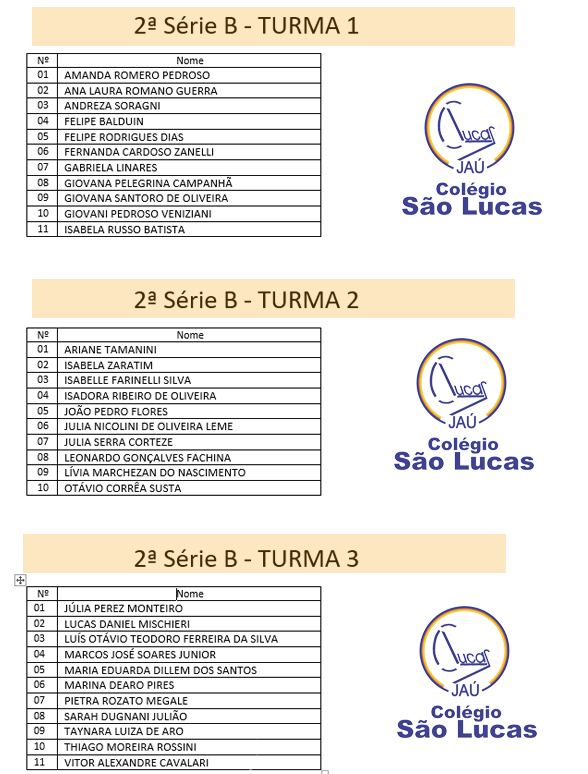 2ª Série B - TURMA 1

| Nº | Nome |
|---|---|
| 01 | AMANDA ROMERO PEDROSO |
| 02 | ANA LAURA ROMANO GUERRA |
| 03 | ANDREZA SORAGNI |
| 04 | FELIPE BALDUIN |
| 05 | FELIPE RODRIGUES DIAS |
| 06 | FERNANDA CARDOSO ZANELLI |
| 07 | GABRIELA LINARES |
| 08 | GIOVANA PELEGRINA CAMPANHÃ |
| 09 | GIOVANA SANTORO DE OLIVEIRA |
| 10 | GIOVANI PEDROSO VENIZIANI |
| 11 | ISABELA RUSSO BATISTA |

Lucas JAÚ Colégio São Lucas

2ª Série B - TURMA 2

| Nº | Nome |
|---|---|
| 01 | ARIANE TAMANINI |
| 02 | ISABELA ZARATIM |
| 03 | ISABELLE FARINELLI SILVA |
| 04 | ISADORA RIBEIRO DE OLIVEIRA |
| 05 | JOÃO PEDRO FLORES |
| 06 | JULIA NICOLINI DE OLIVEIRA LEME |
| 07 | JULIA SERRA CORTEZE |
| 08 | LEONARDO GONÇALVES FACHINA |
| 09 | LÍVIA MARCHEZAN DO NASCIMENTO |
| 10 | OTÁVIO CORRÊA SUSTA |

Lucas JAÚ Colégio São Lucas

2ª Série B - TURMA 3

| Nº | Nome |
|---|---|
| 01 | JÚLIA PEREZ MONTEIRO |
| 02 | LUCAS DANIEL MISCHIERI |
| 03 | LUÍS OTÁVIO TEODORO FERREIRA DA SILVA |
| 04 | MARCOS JOSÉ SOARES JUNIOR |
| 05 | MARIA EDUARDA DILLEM DOS SANTOS |
| 06 | MARINA DEARO PIRES |
| 07 | PIETRA ROZATO MEGALE |
| 08 | SARAH DUGNANI JULIÃO |
| 09 | TAYNARA LUIZA DE ARO |
| 10 | THIAGO MOREIRA ROSSINI |
| 11 | VITOR ALEXANDRE CAVALARI |

Lucas JAÚ Colégio São Lucas